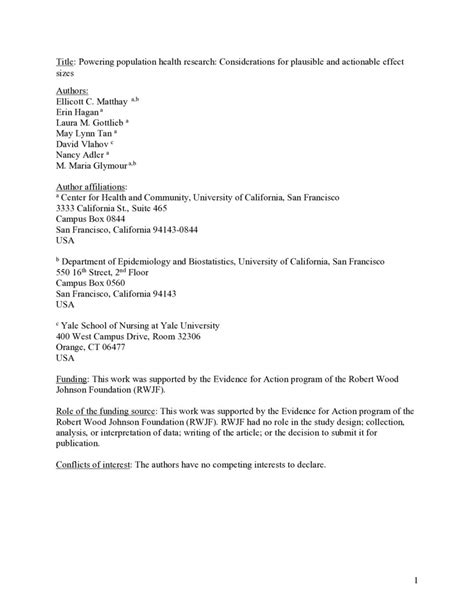 Title: Powering population health research: Considerations for plausible and actionable effect sizes

Authors:
Ellicott C. Matthay $^{a,b}$
Erin Hagan $^{a}$
Laura M. Gottlieb $^{a}$
May Lynn Tan $^{a}$
David Vlahov $^{c}$
Nancy Adler $^{a}$
M. Maria Glymour $^{a,b}$

Author affiliations:
$^{a}$ Center for Health and Community, University of California, San Francisco
3333 California St., Suite 465
Campus Box 0844
San Francisco, California 94143-0844
USA

$^{b}$ Department of Epidemiology and Biostatistics, University of California, San Francisco
550 16$^{th}$ Street, 2$^{nd}$ Floor
Campus Box 0560
San Francisco, California 94143
USA

$^{c}$ Yale School of Nursing at Yale University
400 West Campus Drive, Room 32306
Orange, CT 06477
USA

Funding: This work was supported by the Evidence for Action program of the Robert Wood Johnson Foundation (RWJF).

Role of the funding source: This work was supported by the Evidence for Action program of the Robert Wood Johnson Foundation (RWJF). RWJF had no role in the study design; collection, analysis, or interpretation of data; writing of the article; or the decision to submit it for publication.

Conflicts of interest: The authors have no competing interests to declare.

1